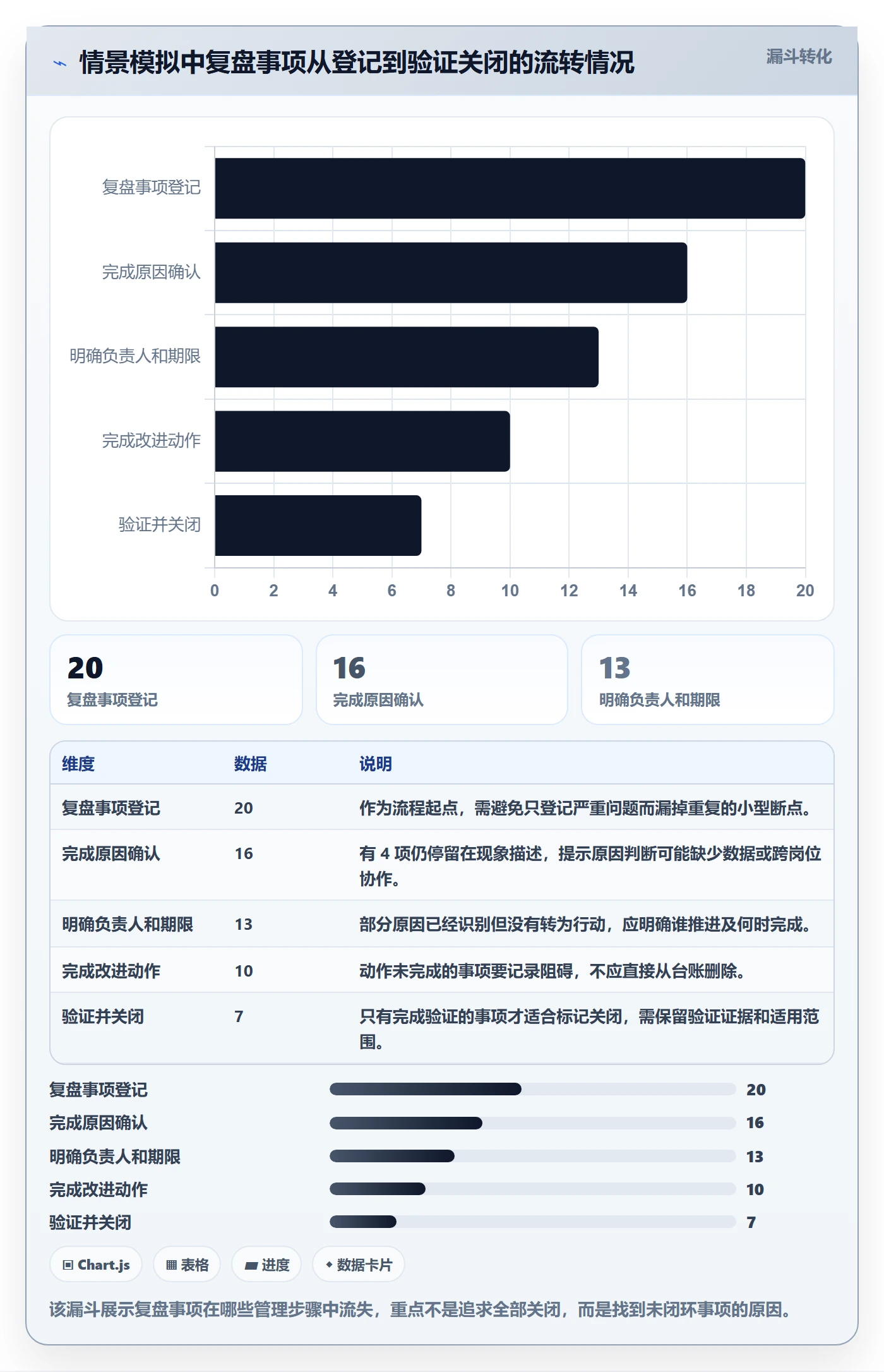 情景模拟中复盘事项从登记到验证关闭的流转情况

漏斗转化

复盘事项登记
完成原因确认
明确负责人和期限
完成改进动作
验证并关闭

0 2 4 6 8 10 12 14 16 18 20

20
复盘事项登记

16
完成原因确认

13
明确负责人和期限

| 维度 | 数据 | 说明 |
|---|---|---|
| 复盘事项登记 | 20 | 作为流程起点，需避免只登记严重问题而漏掉重复的小型断点。 |
| 完成原因确认 | 16 | 有 4 项仍停留在现象描述，提示原因判断可能缺少数据或跨岗位协作。 |
| 明确负责人和期限 | 13 | 部分原因已经识别但没有转为行动，应明确谁推进及何时完成。 |
| 完成改进动作 | 10 | 动作未完成的事项要记录阻碍，不应直接从台账删除。 |
| 验证并关闭 | 7 | 只有完成验证的事项才适合标记关闭，需保留验证证据和适用范围。 |

复盘事项登记 20
完成原因确认 16
明确负责人和期限 13
完成改进动作 10
验证并关闭 7

Chart.js
表格
进度
数据卡片

该漏斗展示复盘事项在哪些管理步骤中流失，重点不是追求全部关闭，而是找到未闭环事项的原因。